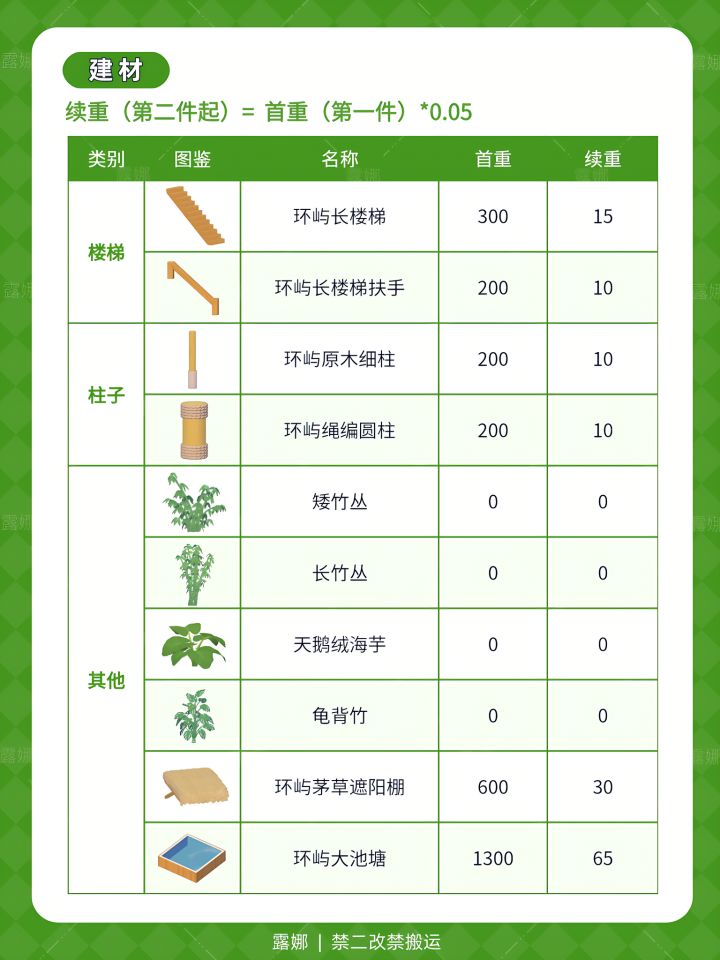 建材

续重（第二件起）= 首重（第一件）*0.05

| 类别 | 图鉴 | 名称 | 首重 | 续重 |
|---|---|---|---|---|
| 楼梯 |  | 环屿长楼梯 | 300 | 15 |
|  |  | 环屿长楼梯扶手 | 200 | 10 |
| 柱子 |  | 环屿原木细柱 | 200 | 10 |
|  |  | 环屿绳编圆柱 | 200 | 10 |
| 其他 |  | 矮竹丛 | 0 | 0 |
|  |  | 长竹丛 | 0 | 0 |
|  |  | 天鹅绒海芋 | 0 | 0 |
|  |  | 龟背竹 | 0 | 0 |
|  |  | 环屿茅草遮阳棚 | 600 | 30 |
|  |  | 环屿大池塘 | 1300 | 65 |

露娜 | 禁二改禁搬运

露娜